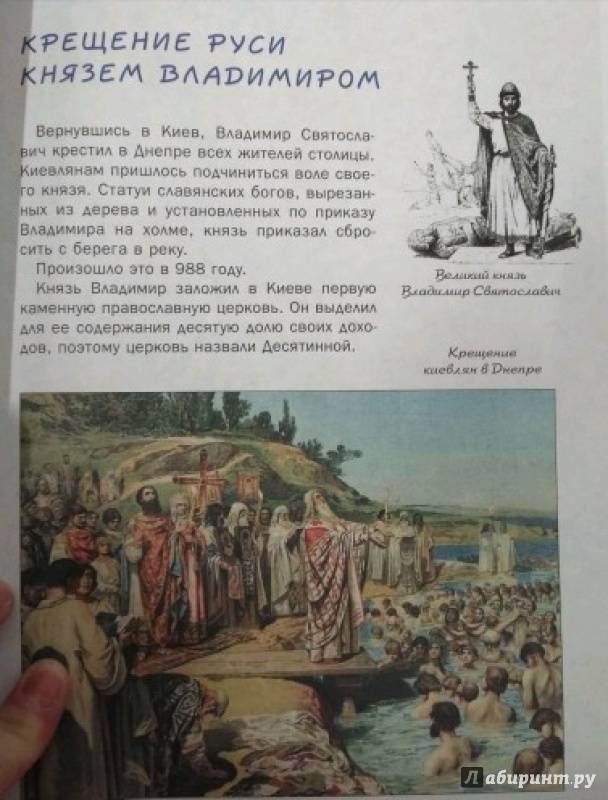 КРЕЩЕНИЕ РУСИ КНЯЗЕМ ВЛАДИМИРОМ

Вернувшись в Киев, Владимир Святославич крестил в Днепре всех жителей столицы. Киевлянам пришлось подчиниться воле своего князя. Статуи славянских богов, вырезанных из дерева и установленных по приказу Владимира на холме, князь приказал сбросить с берега в реку.

Произошло это в 988 году.

Князь Владимир заложил в Киеве первую каменную православную церковь. Он выделил для ее содержания десятую долю своих доходов, поэтому церковь назвали Десятинной.

Великий князь Владимир Святославич

Крещение киевлян в Днепре

Лабиринт.ру